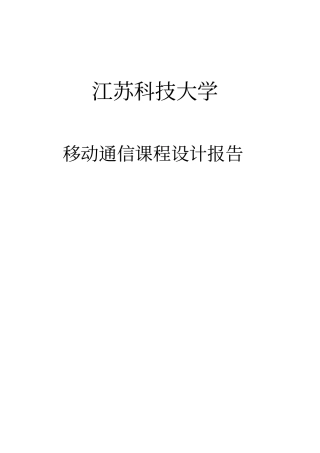 江苏科技大学

移动通信课程设计报告